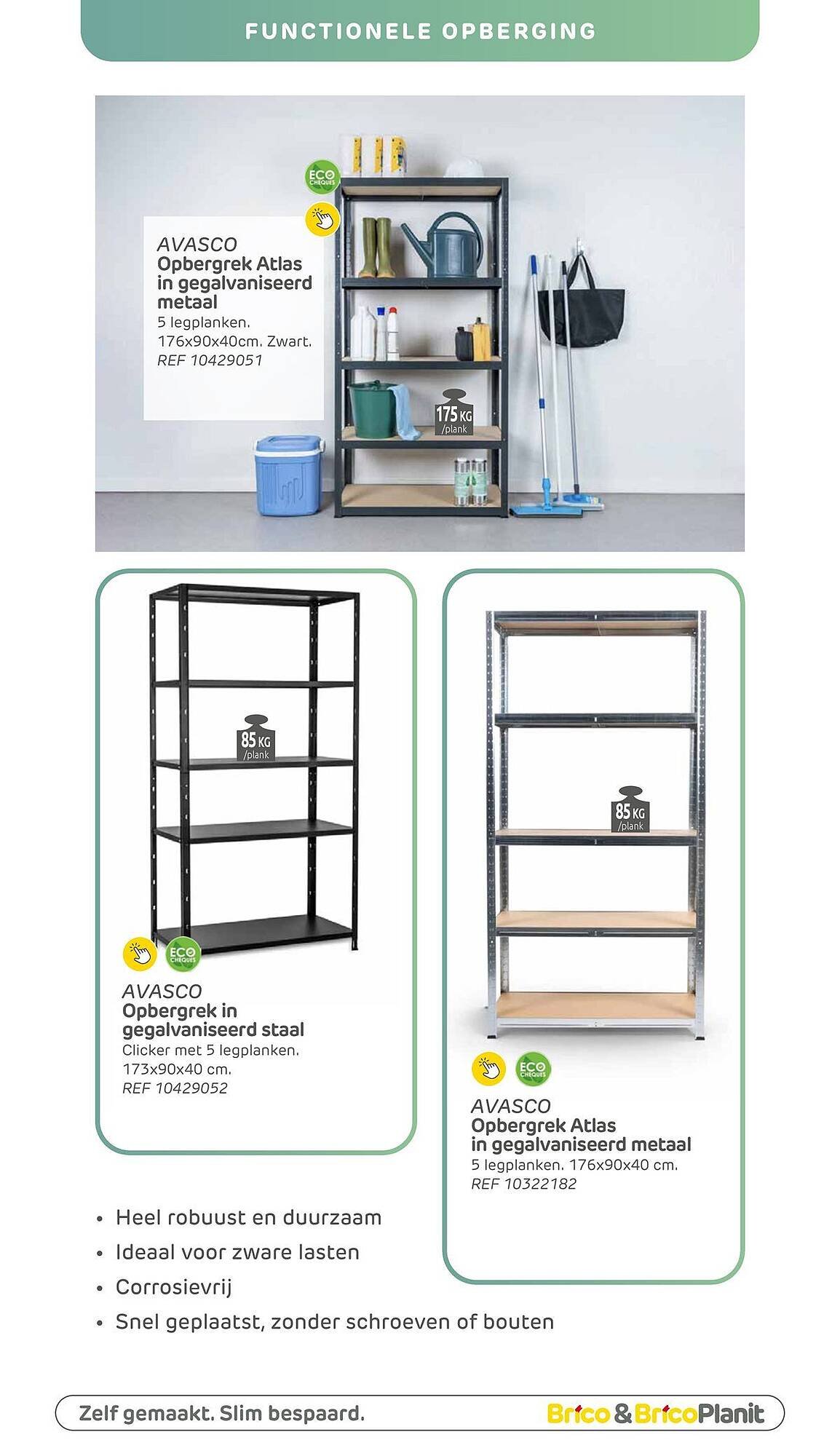 FUNCTIONELE OPBERGING

ECO CHEQUES

AVASCO
Opbergrek Atlas in gegalvaniseerd metaal
5 legplanken. 176x90x40cm. Zwart.
REF 10429051

175 KG /plank

85 KG /plank

ECO CHEQUES

AVASCO
Opbergrek in gegalvaniseerd staal
Clicker met 5 legplanken. 173x90x40 cm.
REF 10429052

85 KG /plank

ECO CHEQUES

AVASCO
Opbergrek Atlas in gegalvaniseerd metaal
5 legplanken. 176x90x40 cm.
REF 10322182

• Heel robuust en duurzaam
• Ideaal voor zware lasten
• Corrosievrij
• Snel geplaatst, zonder schroeven of bouten

Zelf gemaakt. Slim bespaard.

Brico & BricoPlanit